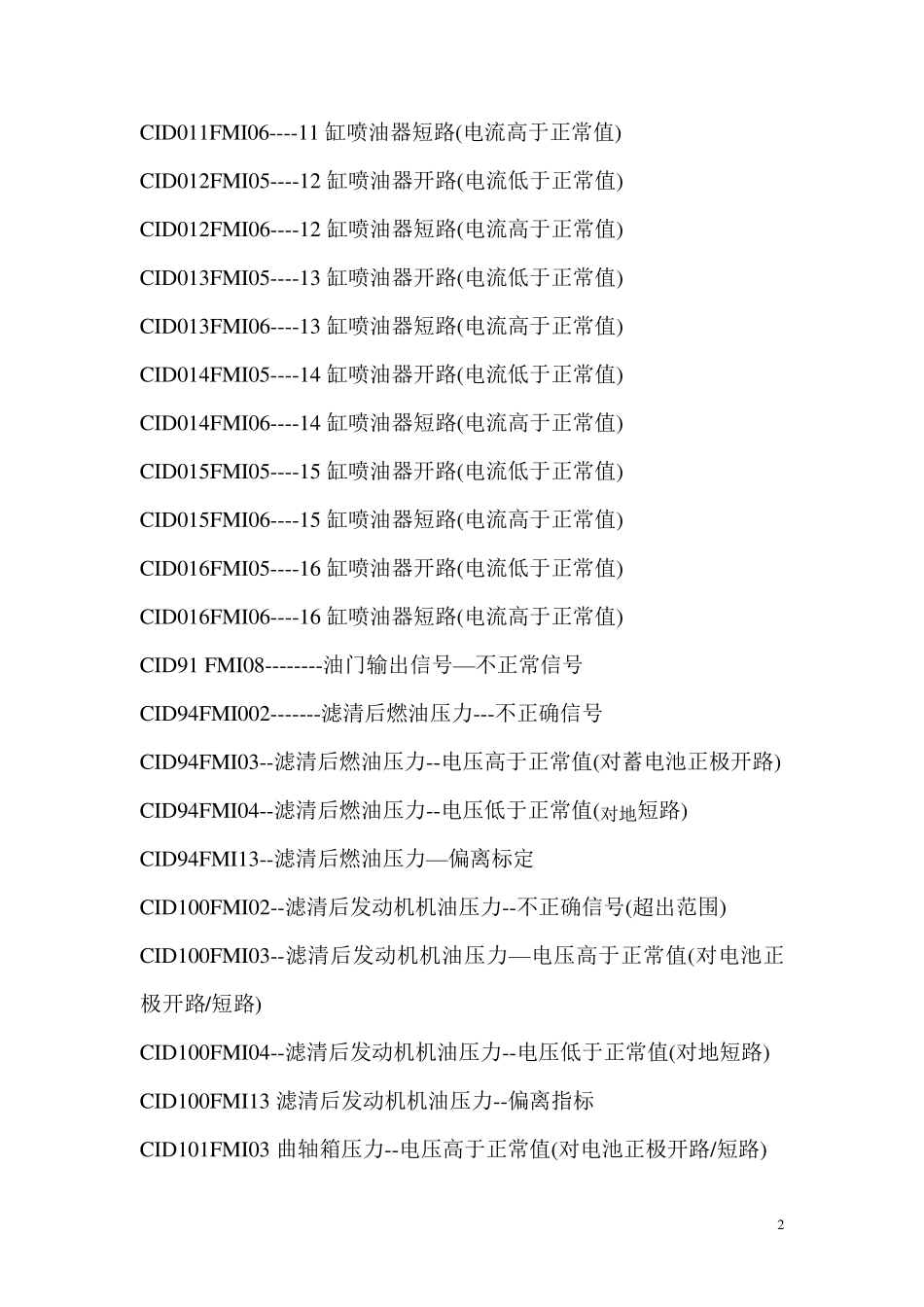 CID011FMI06----11 缸喷油器短路(电流高于正常值)

CID012FMI05----12 缸喷油器开路(电流低于正常值)

CID012FMI06----12 缸喷油器短路(电流高于正常值)

CID013FMI05----13 缸喷油器开路(电流低于正常值)

CID013FMI06----13 缸喷油器短路(电流高于正常值)

CID014FMI05----14 缸喷油器开路(电流低于正常值)

CID014FMI06----14 缸喷油器短路(电流高于正常值)

CID015FMI05----15 缸喷油器开路(电流低于正常值)

CID015FMI06----15 缸喷油器短路(电流高于正常值)

CID016FMI05----16 缸喷油器开路(电流低于正常值)

CID016FMI06----16 缸喷油器短路(电流高于正常值)

CID91 FMI08--------油门输出信号—不正常信号

CID94FMI002-------滤清后燃油压力---不正确信号

CID94FMI03--滤清后燃油压力--电压高于正常值(对蓄电池正极开路)

CID94FMI04--滤清后燃油压力--电压低于正常值(对地短路)

CID94FMI13--滤清后燃油压力—偏离标定

CID100FMI02--滤清后发动机机油压力--不正确信号(超出范围)

CID100FMI03--滤清后发动机机油压力—电压高于正常值(对电池正极开路/短路)

CID100FMI04--滤清后发动机机油压力--电压低于正常值(对地短路)

CID100FMI13 滤清后发动机机油压力--偏离指标

CID101FMI03 曲轴箱压力--电压高于正常值(对电池正极开路/短路)

2